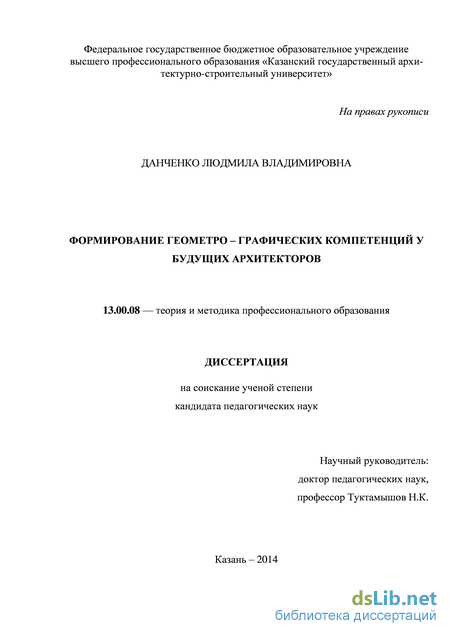 Федеральное государственное бюджетное образовательное учреждение высшего профессионального образования «Казанский государственный архитектурно-строительный университет»

На правах рукописи

ДАНЧЕНКО ЛЮДМИЛА ВЛАДИМИРОВНА

ФОРМИРОВАНИЕ ГЕОМЕТРО – ГРАФИЧЕСКИХ КОМПЕТЕНЦИЙ У БУДУЩИХ АРХИТЕКТОРОВ

13.00.08 — теория и методика профессионального образования

ДИССЕРТАЦИЯ

на соискание ученой степени

кандидата педагогических наук

Научный руководитель:

доктор педагогических наук,

профессор Туктамышов Н.К.

Казань – 2014

dsLib.net
библиотека диссертаций